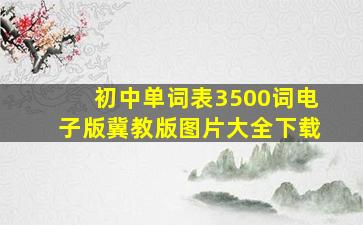 初中单词表3500词电子版冀教版图片大全下载